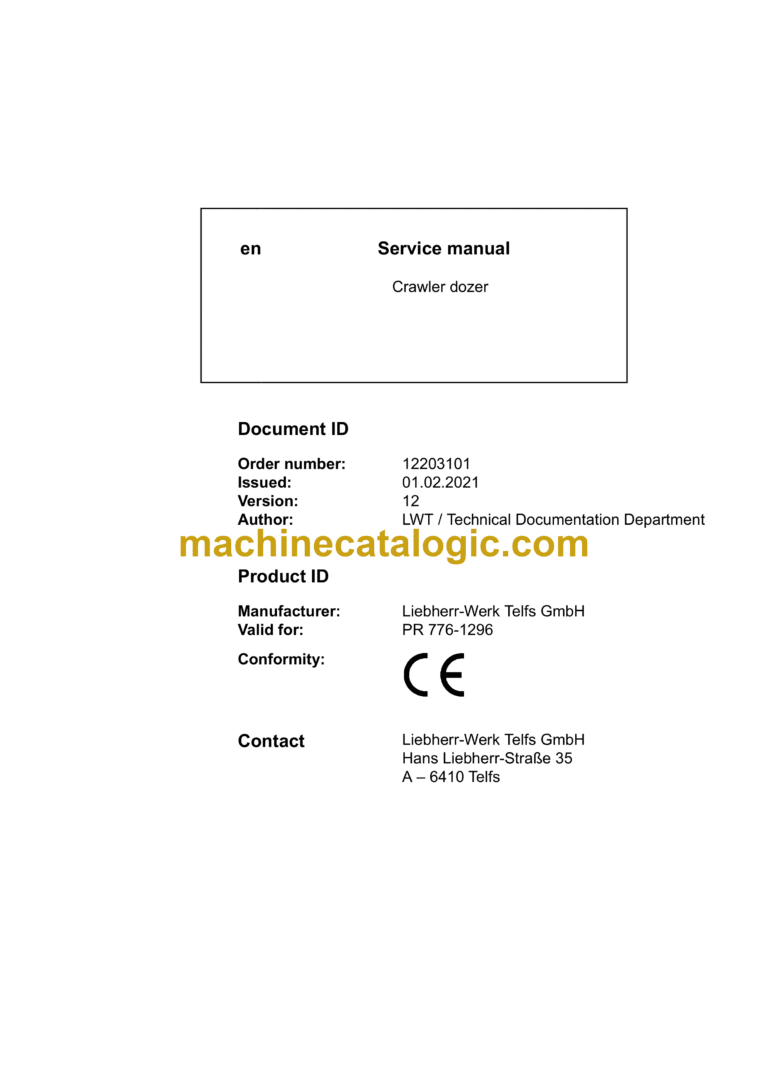 en

Service manual

Crawler dozer

Document ID

Order number: 12203101
Issued: 01.02.2021
Version: 12
Author: LWT / Technical Documentation Department

machinecatalogic.com

Product ID

Manufacturer: Liebherr-Werk Telfs GmbH
Valid for: PR 776-1296

Conformity: CE

Contact

Liebherr-Werk Telfs GmbH
Hans Liebherr-Straße 35
A – 6410 Telfs